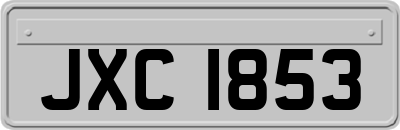 JXC 1853